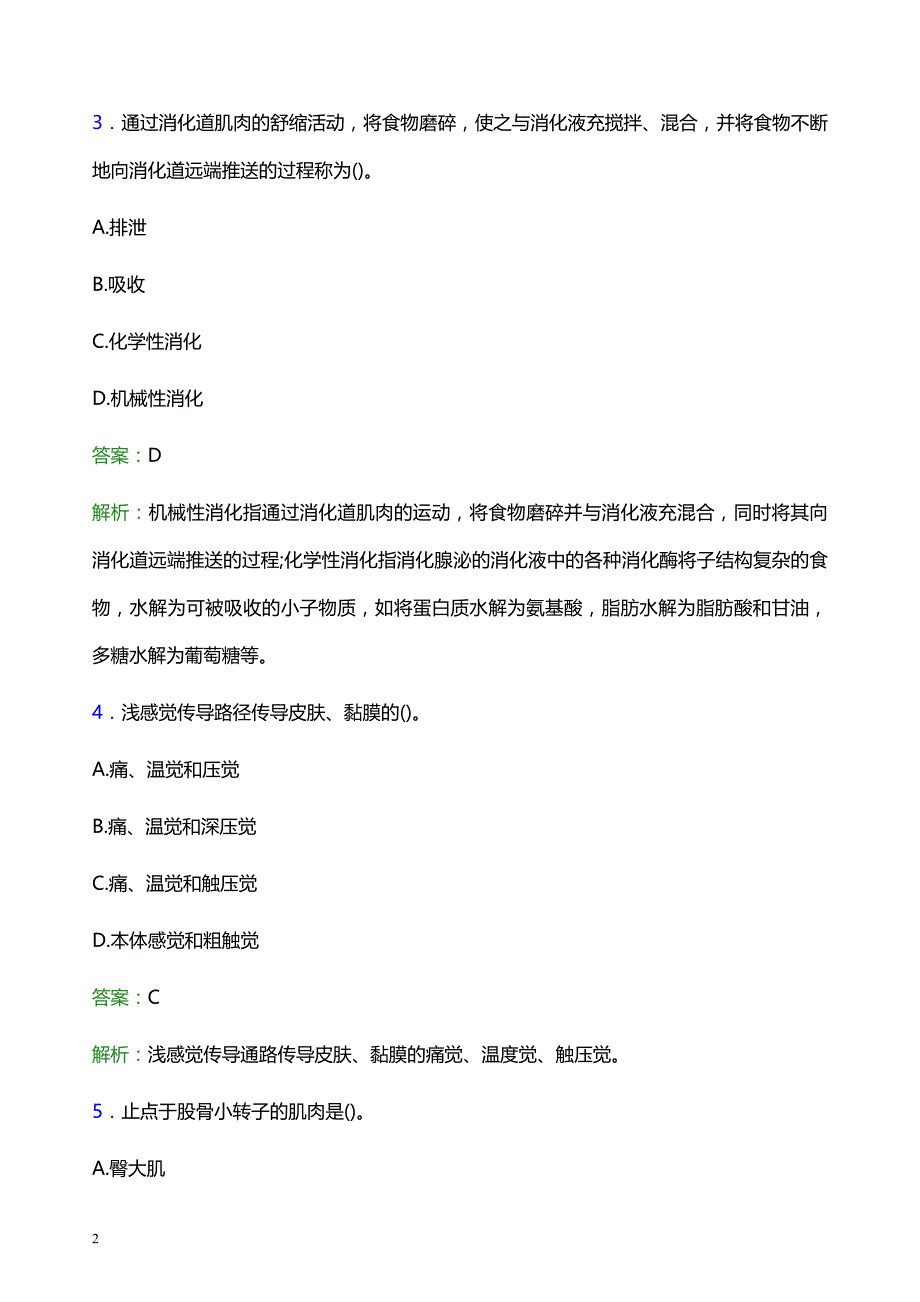 3．通过消化道肌肉的舒缩活动，将食物磨碎，使之与消化液充搅拌、混合，并将食物不断地向消化道远端推送的过程称为()。

A.排泄

B.吸收

C.化学性消化

D.机械性消化

答案：D

解析：机械性消化指通过消化道肌肉的运动，将食物磨碎并与消化液充混合，同时将其向消化道远端推送的过程;化学性消化指消化腺泌的消化液中的各种消化酶将子结构复杂的食物，水解为可被吸收的小子物质，如将蛋白质水解为氨基酸，脂肪水解为脂肪酸和甘油，多糖水解为葡萄糖等。

4．浅感觉传导路径传导皮肤、黏膜的()。

A.痛、温觉和压觉

B.痛、温觉和深压觉

C.痛、温觉和触压觉

D.本体感觉和粗触觉

答案：C

解析：浅感觉传导通路传导皮肤、黏膜的痛觉、温度觉、触压觉。

5．止点于股骨小转子的肌肉是()。

A.臀大肌

2